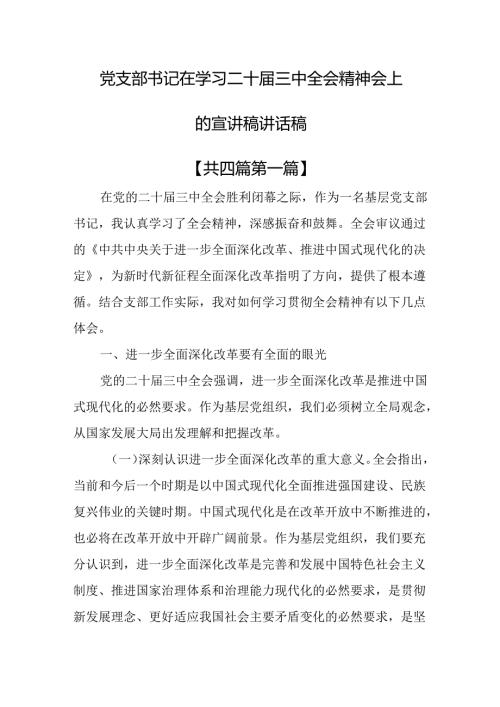 党支部书记在学习二十届三中全会精神会上的宣讲稿讲话稿

【共四篇第一篇】

在党的二十届三中全会胜利闭幕之际，作为一名基层党支部书记，我认真学习了全会精神，深感振奋和鼓舞。全会审议通过的《中共中央关于进一步全面深化改革、推进中国式现代化的决定》，为新时代新征程全面深化改革指明了方向，提供了根本遵循。结合支部工作实际，我对如何学习贯彻全会精神有以下几点体会。

一、进一步全面深化改革要有全面的眼光

党的二十届三中全会强调，进一步全面深化改革是推进中国式现代化的必然要求。作为基层党组织，我们必须树立全局观念，从国家发展大局出发理解和把握改革。

（一）深刻认识进一步全面深化改革的重大意义。全会指出，当前和今后一个时期是以中国式现代化全面推进强国建设、民族复兴伟业的关键时期。中国式现代化是在改革开放中不断推进的，也必将在改革开放中开辟广阔前景。作为基层党组织，我们要充分认识到，进一步全面深化改革是完善和发展中国特色社会主义制度、推进国家治理体系和治理能力现代化的必然要求，是贯彻新发展理念、更好适应我国社会主要矛盾变化的必然要求，是坚